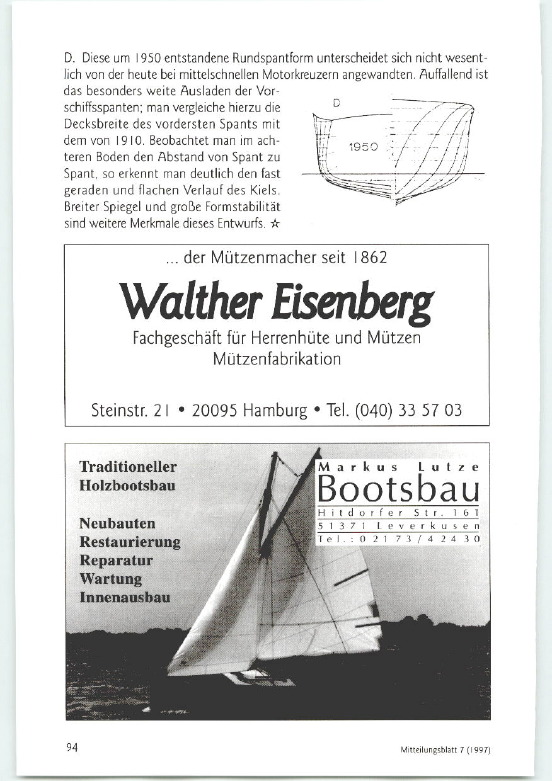 D. Diese um 1950 entstandene Rundspantform unterscheidet sich nicht wesentlich von der heute bei mittelschnellen Motorkreuzern angewandten. Auffallend ist das besonders weite Ausladen der Vorschiffsspanten; man vergleiche hierzu die Decksbreite des vordersten Spants mit dem von 1910. Beobachtet man im achteren Boden den Abstand von Spant zu Spant, so erkennt man deutlich den fast geraden und flachen Verlauf des Kiels. Breiter Spiegel und große Formstabilität sind weitere Merkmale dieses Entwurfs. ☆

D

1950

... der Mützenmacher seit 1862

Walther Eisenberg

Fachgeschäft für Herrenhüte und Mützen
Mützenfabrikation

Steinstr. 21 • 20095 Hamburg • Tel. (040) 33 57 03

Traditioneller Holzbootsbau

Neubauten
Restaurierung
Reparatur
Wartung
Innenausbau

Markus Lutze
Bootsbau
Hitdorfer Str. 161
51371 Leverkusen
Tel.: 02173/42430

94

Mitteilungsblatt 7 (1997)